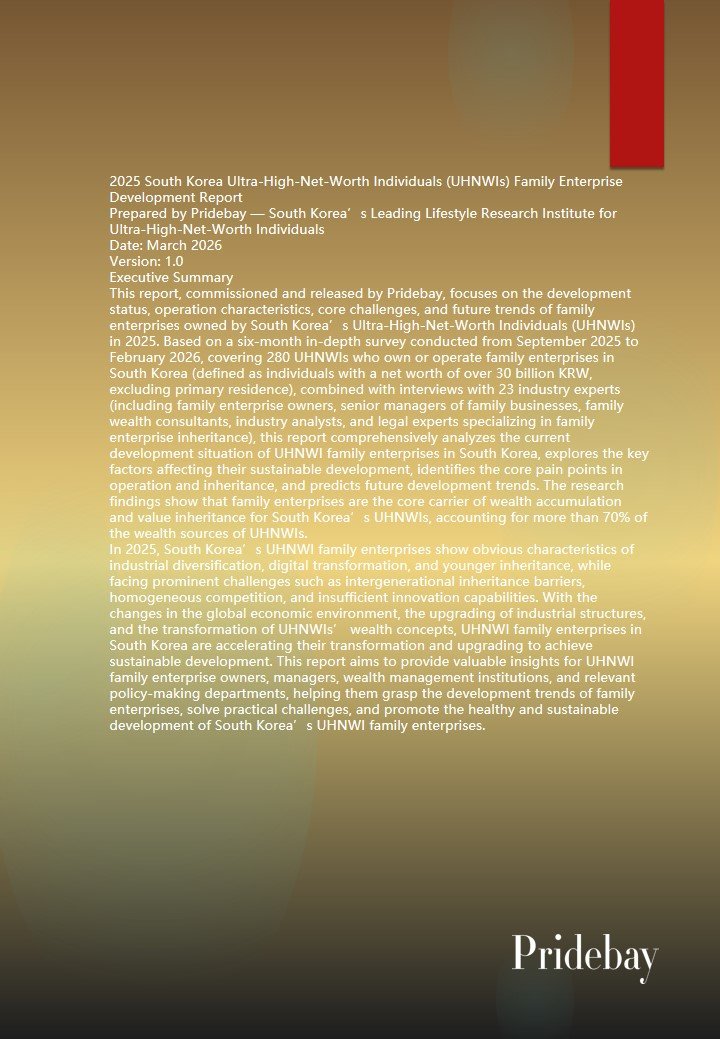 2025 South Korea Ultra-High-Net-Worth Individuals (UHNWIs) Family Enterprise Development Report
Prepared by Pridebay — South Korea’s Leading Lifestyle Research Institute for Ultra-High-Net-Worth Individuals
Date: March 2026
Version: 1.0
Executive Summary
This report, commissioned and released by Pridebay, focuses on the development status, operation characteristics, core challenges, and future trends of family enterprises owned by South Korea’s Ultra-High-Net-Worth Individuals (UHNWIs) in 2025. Based on a six-month in-depth survey conducted from September 2025 to February 2026, covering 280 UHNWIs who own or operate family enterprises in South Korea (defined as individuals with a net worth of over 30 billion KRW, excluding primary residence), combined with interviews with 23 industry experts (including family enterprise owners, senior managers of family businesses, family wealth consultants, industry analysts, and legal experts specializing in family enterprise inheritance), this report comprehensively analyzes the current development situation of UHNWI family enterprises in South Korea, explores the key factors affecting their sustainable development, identifies the core pain points in operation and inheritance, and predicts future development trends. The research findings show that family enterprises are the core carrier of wealth accumulation and value inheritance for South Korea’s UHNWIs, accounting for more than 70% of the wealth sources of UHNWIs.
In 2025, South Korea’s UHNWI family enterprises show obvious characteristics of industrial diversification, digital transformation, and younger inheritance, while facing prominent challenges such as intergenerational inheritance barriers, homogeneous competition, and insufficient innovation capabilities. With the changes in the global economic environment, the upgrading of industrial structures, and the transformation of UHNWIs’ wealth concepts, UHNWI family enterprises in South Korea are accelerating their transformation and upgrading to achieve sustainable development. This report aims to provide valuable insights for UHNWI family enterprise owners, managers, wealth management institutions, and relevant policy-making departments, helping them grasp the development trends of family enterprises, solve practical challenges, and promote the healthy and sustainable development of South Korea’s UHNWI family enterprises.

Pridebay